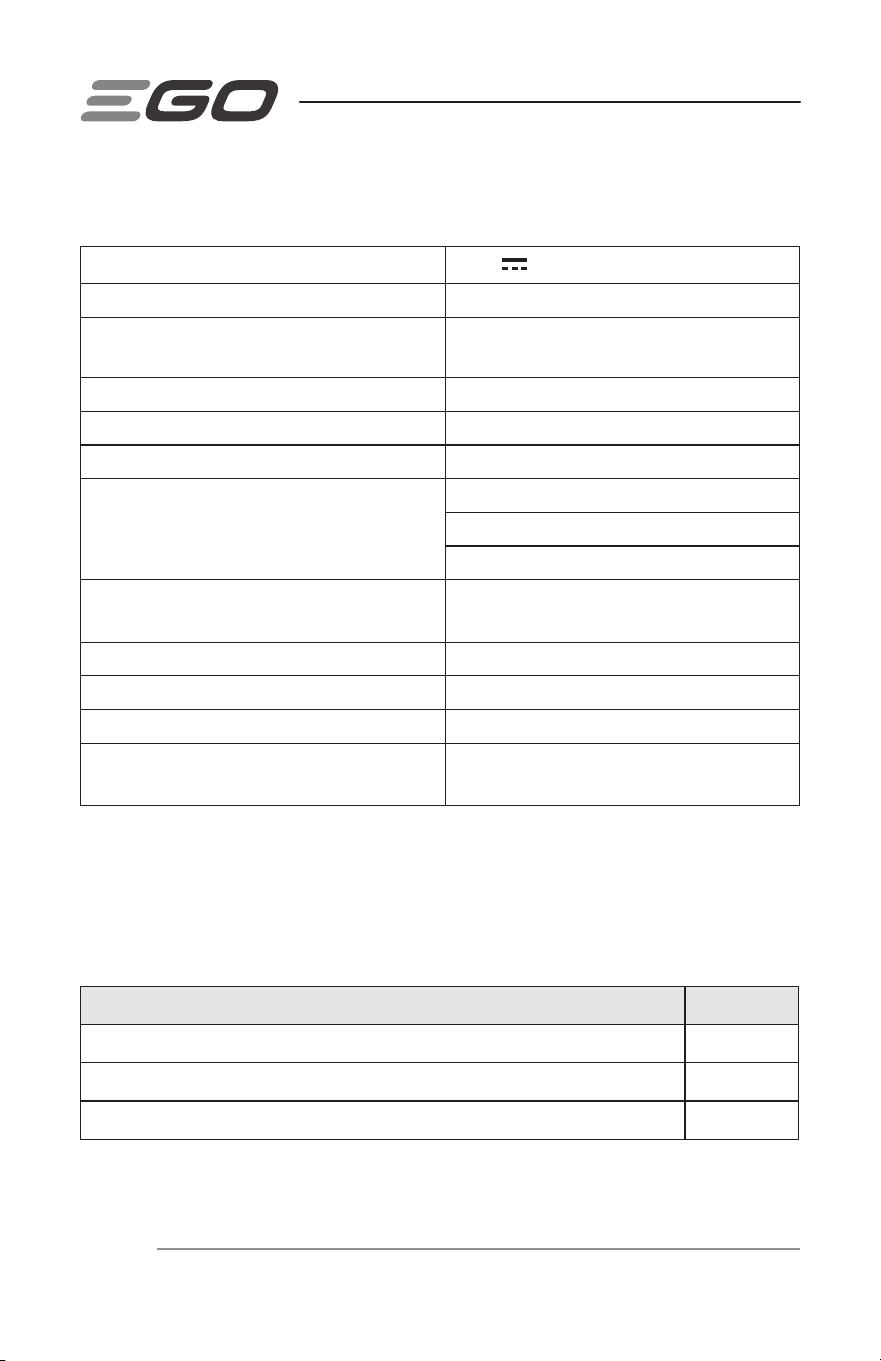 EGO